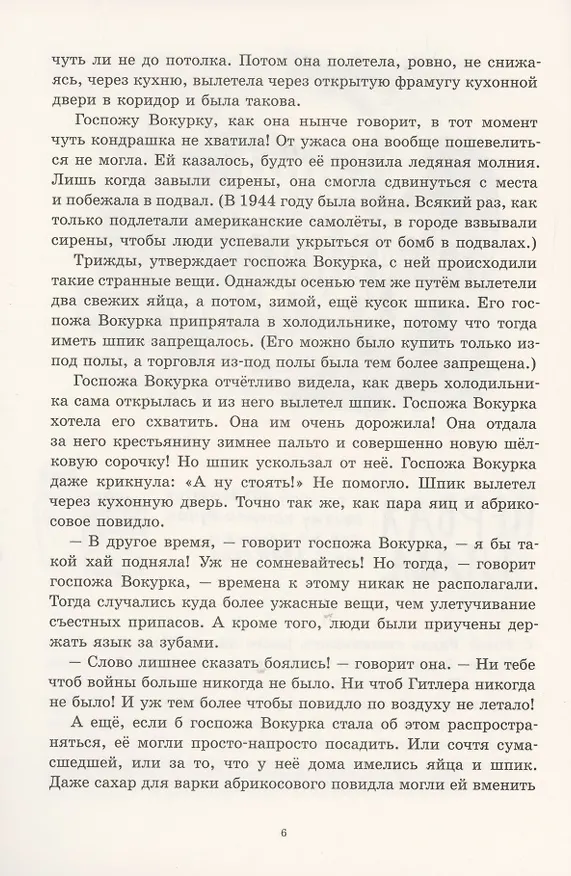 чуть ли не до потолка. Потом она полетела, ровно, не снижаясь, через кухню, вылетела через открытую фрамугу кухонной двери в коридор и была такова.

Госпожу Вокурку, как она нынче говорит, в тот момент чуть кондрашка не хватила! От ужаса она вообще пошевелиться не могла. Ей казалось, будто её пронзила ледяная молния. Лишь когда завыли сирены, она смогла сдвинуться с места и побежала в подвал. (В 1944 году была война. Всякий раз, как только подлетали американские самолёты, в городе взвывали сирены, чтобы люди успевали укрыться от бомб в подвалах.)

Трижды, утверждает госпожа Вокурка, с ней происходили такие странные вещи. Однажды осенью тем же путём вылетели два свежих яйца, а потом, зимой, ещё кусок шпика. Его госпожа Вокурка припрятала в холодильнике, потому что тогда иметь шпик запрещалось. (Его можно было купить только из-под полы, а торговля из-под полы была тем более запрещена.)

Госпожа Вокурка отчётливо видела, как дверь холодильника сама открылась и из него вылетел шпик. Госпожа Вокурка хотела его схватить. Она им очень дорожила! Она отдала за него крестьянину зимнее пальто и совершенно новую шёлковую сорочку! Но шпик ускользал от неё. Госпожа Вокурка даже крикнула: «А ну стоять!» Не помогло. Шпик вылетел через кухонную дверь. Точно так же, как пара яиц и абрикосовое повидло.

— В другое время, — говорит госпожа Вокурка, — я бы такой хай подняла! Уж не сомневайтесь! Но тогда, — говорит госпожа Вокурка, — времена к этому никак не располагали. Тогда случались куда более ужасные вещи, чем улетучивание съестных припасов. А кроме того, люди были приучены держать язык за зубами.

— Слово лишнее сказать боялись! — говорит она. — Ни тебе чтоб войны больше никогда не было. Ни чтоб Гитлера никогда не было! И уж тем более чтобы повидло по воздуху не летало!

А ещё, если б госпожа Вокурка стала об этом распространяться, её могли просто-напросто посадить. Или сочтя сумасшедшей, или за то, что у неё дома имелись яйца и шпик. Даже сахар для варки абрикосового повидла могли ей вменить

6